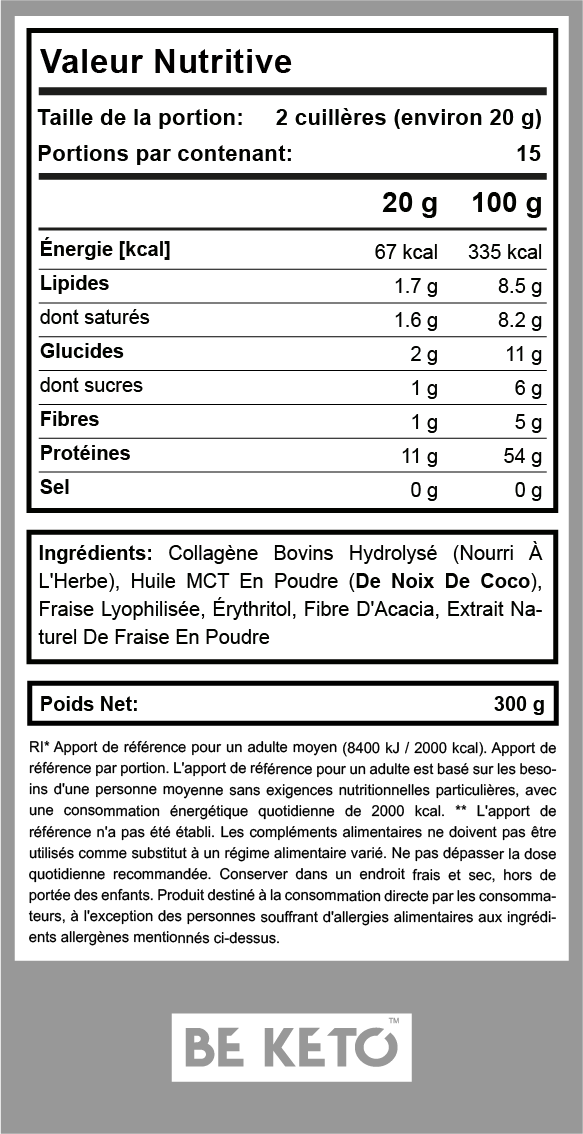 Valeur Nutritive

Taille de la portion: 2 cuillères (environ 20 g)
Portions par contenant: 15

| | 20 g | 100 g |
|---|---|---|
| Énergie [kcal] | 67 kcal | 335 kcal |
| Lipides | 1.7 g | 8.5 g |
| dont saturés | 1.6 g | 8.2 g |
| Glucides | 2 g | 11 g |
| dont sucres | 1 g | 6 g |
| Fibres | 1 g | 5 g |
| Protéines | 11 g | 54 g |
| Sel | 0 g | 0 g |

Ingrédients: Collagène Bovins Hydrolysé (Nourri À L'Herbe), Huile MCT En Poudre (De Noix De Coco), Fraise Lyophilisée, Érythritol, Fibre D'Acacia, Extrait Naturel De Fraise En Poudre

Poids Net: 300 g

RI* Apport de référence pour un adulte moyen (8400 kJ / 2000 kcal). Apport de référence par portion. L'apport de référence pour un adulte est basé sur les besoins d'une personne moyenne sans exigences nutritionnelles particulières, avec une consommation énergétique quotidienne de 2000 kcal. ** L'apport de référence n'a pas été établi. Les compléments alimentaires ne doivent pas être utilisés comme substitut à un régime alimentaire varié. Ne pas dépasser la dose quotidienne recommandée. Conserver dans un endroit frais et sec, hors de portée des enfants. Produit destiné à la consommation directe par les consommateurs, à l'exception des personnes souffrant d'allergies alimentaires aux ingrédients allergènes mentionnés ci-dessus.

BE KETO™